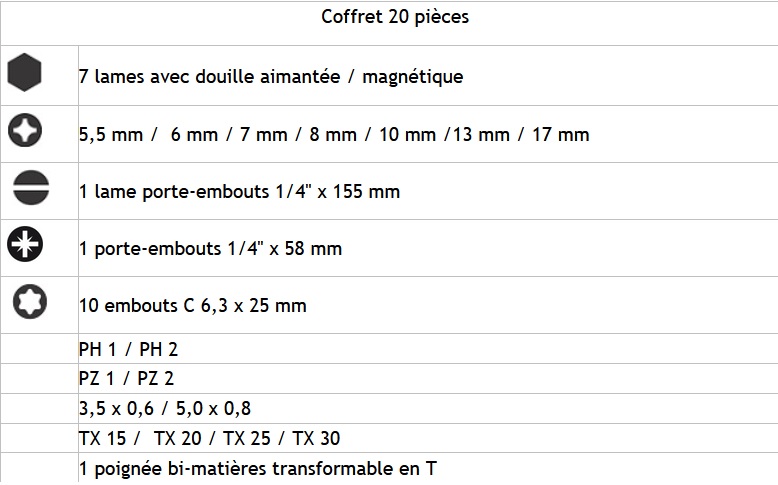 | Coffret 20 pièces | |
|---|---|
| | 7 lames avec douille aimantée / magnétique |
| | 5,5 mm / 6 mm / 7 mm / 8 mm / 10 mm /13 mm / 17 mm |
| | 1 lame porte-embouts 1/4" x 155 mm |
| | 1 porte-embouts 1/4" x 58 mm |
| | 10 embouts C 6,3 x 25 mm |
| | PH 1 / PH 2 |
| | PZ 1 / PZ 2 |
| | 3,5 x 0,6 / 5,0 x 0,8 |
| | TX 15 / TX 20 / TX 25 / TX 30 |
| | 1 poignée bi-matières transformable en T |